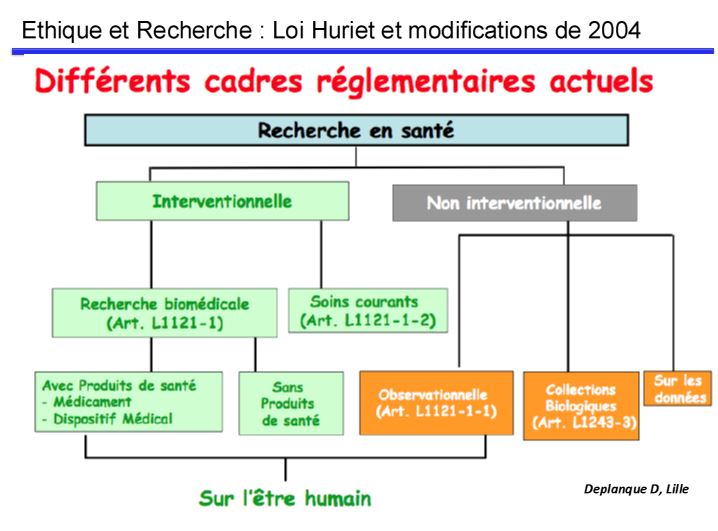 Ethique et Recherche : Loi Huriet et modifications de 2004

Différents cadres réglementaires actuels

Recherche en santé

Interventionnelle

Non interventionnelle

Recherche biomédicale (Art. L1121-1)

Soins courants (Art. L1121-1-2)

Avec Produits de santé
- Médicament
- Dispositif Médical

Sans Produits de santé

Observationnelle (Art. L1121-1-1)

Collections Biologiques (Art. L1243-3)

Sur les données

Sur l'être humain

Deplanque D, Lille